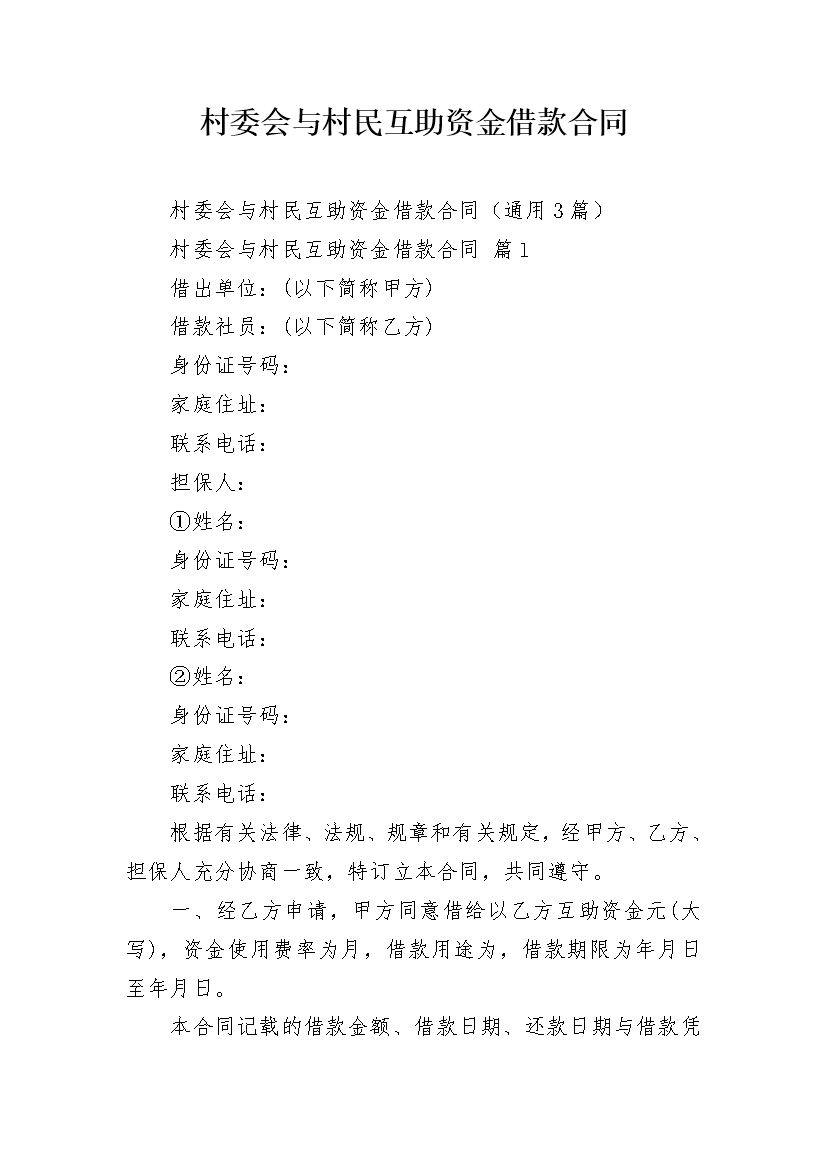 村委会与村民互助资金借款合同

村委会与村民互助资金借款合同（通用3篇）

村委会与村民互助资金借款合同 篇1

借出单位：(以下简称甲方)

借款社员：(以下简称乙方)

身份证号码：

家庭住址：

联系电话：

担保人：

①姓名：

身份证号码：

家庭住址：

联系电话：

②姓名：

身份证号码：

家庭住址：

联系电话：

根据有关法律、法规、规章和有关规定，经甲方、乙方、担保人充分协商一致，特订立本合同，共同遵守。

一、经乙方申请，甲方同意借给以乙方互助资金元(大写)，资金使用费率为月，借款用途为，借款期限为年月日至年月日。

本合同记载的借款金额、借款日期、还款日期与借款凭